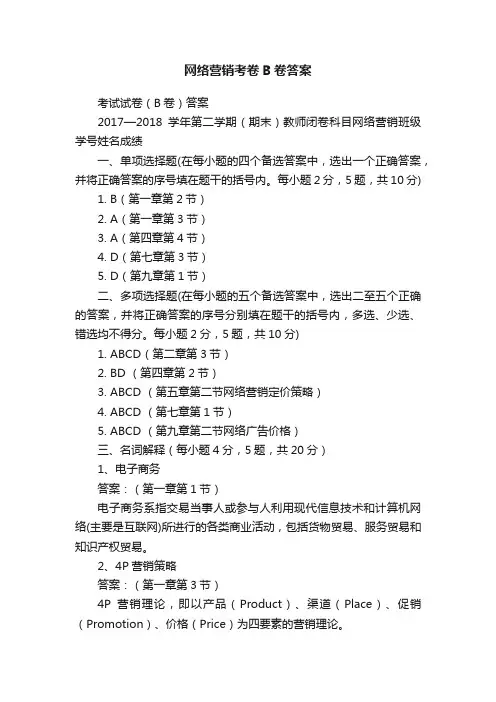 网络营销考卷 B 卷答案

考试试卷（B 卷）答案

2017—2018 学年第二学期（期末）教师闭卷科目网络营销班级学号姓名成绩

一、单项选择题(在每小题的四个备选答案中，选出一个正确答案，并将正确答案的序号填在题干的括号内。每小题 2 分，5 题，共 10 分)

1. B（第一章第 2 节）

2. A（第一章第 3 节）

3. A（第四章第 4 节）

4. D（第七章第 3 节）

5. D（第九章第 1 节）

二、多项选择题(在每小题的五个备选答案中，选出二至五个正确的答案，并将正确答案的序号分别填在题干的括号内，多选、少选、错选均不得分。每小题 2 分，5 题，共 10 分)

1. ABCD（第二章第 3 节）

2. BD （第四章第 2 节）

3. ABCD （第五章第二节网络营销定价策略）

4. ABCD （第七章第 1 节）

5. ABCD （第九章第二节网络广告价格）

三、名词解释（每小题 4 分，5 题，共 20 分）

1、电子商务

答案：（第一章第 1 节）

电子商务系指交易当事人或参与人利用现代信息技术和计算机网络(主要是互联网)所进行的各类商业活动，包括货物贸易、服务贸易和知识产权贸易。

2、4P 营销策略

答案：（第一章第 3 节）

4P 营销理论，即以产品（Product）、渠道（Place）、促销（Promotion）、价格（Price）为四要素的营销理论。